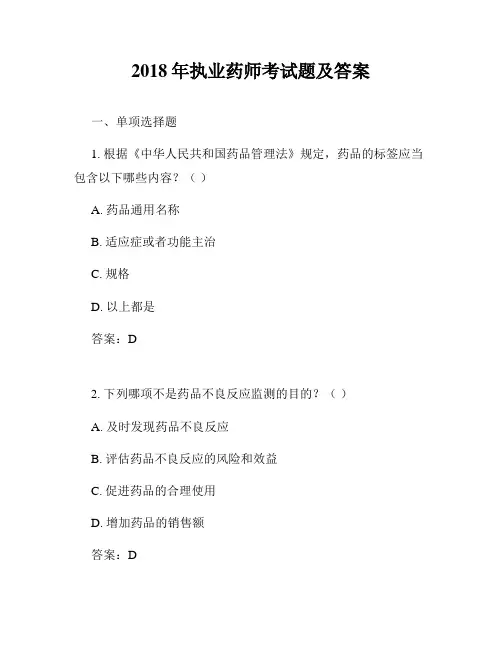 2018 年执业药师考试题及答案

一、单项选择题

1. 根据《中华人民共和国药品管理法》规定，药品的标签应当包含以下哪些内容？（ ）

A. 药品通用名称

B. 适应症或者功能主治

C. 规格

D. 以上都是

答案：D

2. 下列哪项不是药品不良反应监测的目的？（ ）

A. 及时发现药品不良反应

B. 评估药品不良反应的风险和效益

C. 促进药品的合理使用

D. 增加药品的销售额

答案：D